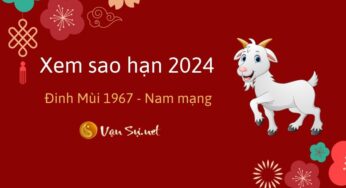 Xem sao hạn 2024

Đinh Mùi 1967 - Nam mạng

Vạn Sự.net